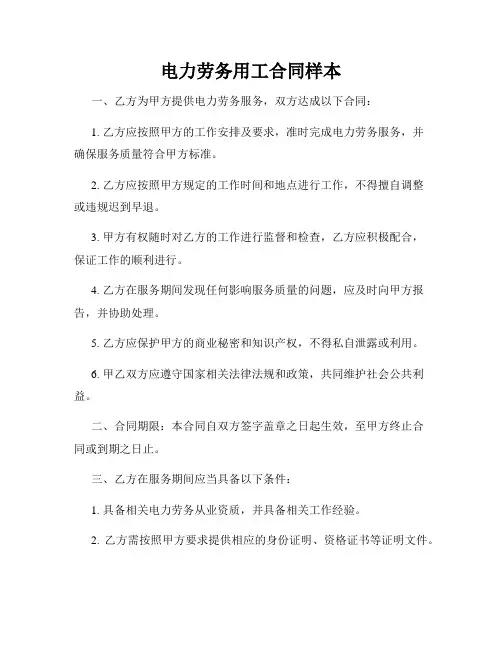 电力劳务用工合同样本

一、乙方为甲方提供电力劳务服务，双方达成以下合同：

1. 乙方应按照甲方的工作安排及要求，准时完成电力劳务服务，并确保服务质量符合甲方标准。

2. 乙方应按照甲方规定的工作时间和地点进行工作，不得擅自调整或违规迟到早退。

3. 甲方有权随时对乙方的工作进行监督和检查，乙方应积极配合，保证工作的顺利进行。

4. 乙方在服务期间发现任何影响服务质量的问题，应及时向甲方报告，并协助处理。

5. 乙方应保护甲方的商业秘密和知识产权，不得私自泄露或利用。

6. 甲乙双方应遵守国家相关法律法规和政策，共同维护社会公共利益。

二、合同期限：本合同自双方签字盖章之日起生效，至甲方终止合同或到期之日止。

三、乙方在服务期间应当具备以下条件：

1. 具备相关电力劳务从业资质，并具备相关工作经验。

2. 乙方需按照甲方要求提供相应的身份证明、资格证书等证明文件。